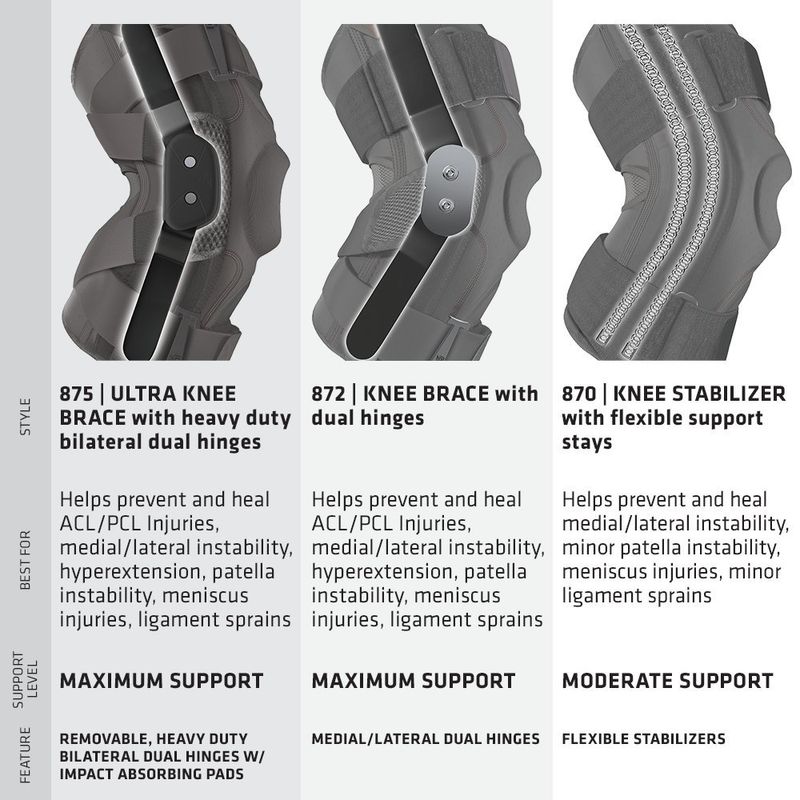 | | | | |
|---|---|---|---|
| STYLE | 875 \| ULTRA KNEE BRACE with heavy duty bilateral dual hinges | 872 \| KNEE BRACE with dual hinges | 870 \| KNEE STABILIZER with flexible support stays |
| BEST FOR | Helps prevent and heal ACL/PCL Injuries, medial/lateral instability, hyperextension, patella instability, meniscus injuries, ligament sprains | Helps prevent and heal ACL/PCL Injuries, medial/lateral instability, hyperextension, patella instability, meniscus injuries, ligament sprains | Helps prevent and heal medial/lateral instability, minor patella instability, meniscus injuries, minor ligament sprains |
| SUPPORT LEVEL | MAXIMUM SUPPORT | MAXIMUM SUPPORT | MODERATE SUPPORT |
| FEATURE | REMOVABLE, HEAVY DUTY BILATERAL DUAL HINGES W/ IMPACT ABSORBING PADS | MEDIAL/LATERAL DUAL HINGES | FLEXIBLE STABILIZERS |